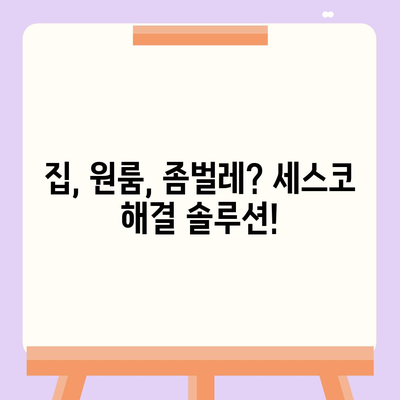 집, 원룸, 좀벌레? 세스코 해결 솔루션!